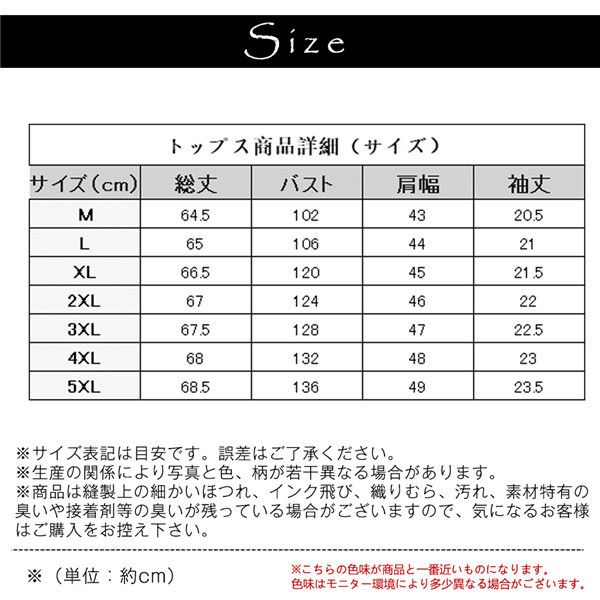 Size

トップス商品詳細（サイズ）

| サイズ（cm） | 総丈 | バスト | 肩幅 | 袖丈 |
|---|---|---|---|---|
| M | 64.5 | 102 | 43 | 20.5 |
| L | 65 | 106 | 44 | 21 |
| XL | 66.5 | 120 | 45 | 21.5 |
| 2XL | 67 | 124 | 46 | 22 |
| 3XL | 67.5 | 128 | 47 | 22.5 |
| 4XL | 68 | 132 | 48 | 23 |
| 5XL | 68.5 | 136 | 49 | 23.5 |

※サイズ表記は目安です。誤差はご了承ください。
※生産の関係により写真と色、柄が若干異なる場合があります。
※商品は縫製上の細かいほつれ、インク飛び、織りむら、汚れ、素材特有の臭いや接着剤等の臭いが残っている場合がございますので、気になるお客様はご購入をお控え下さい。

※（単位：約cm）

※こちらの色味が商品と一番近いものになります。
色味はモニター環境により多少異なる場合がございます。